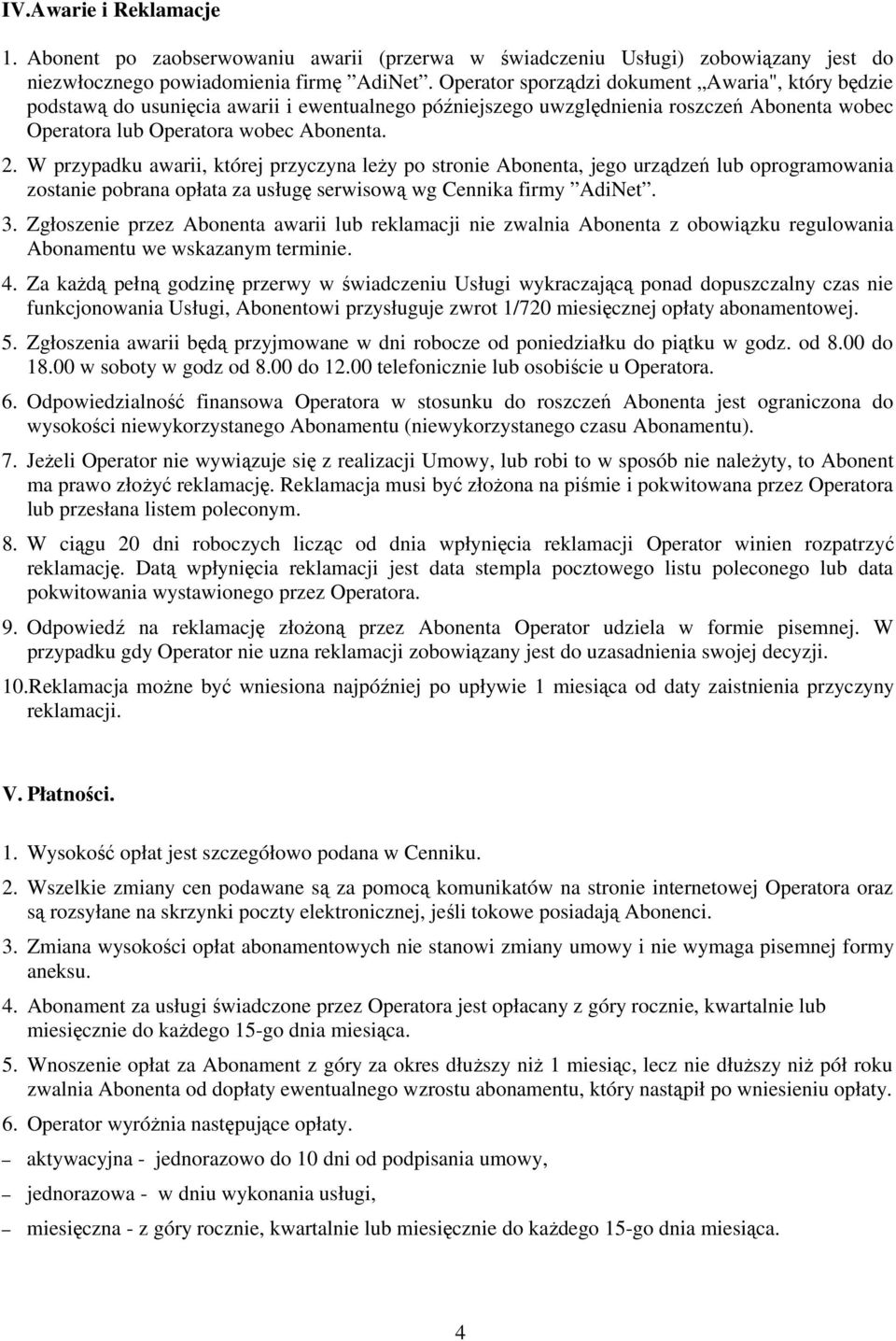 IV.Awarie i Reklamacje

1. Abonent po zaobserwowaniu awarii (przerwa w świadczeniu Usługi) zobowiązany jest do niezwłocznego powiadomienia firmę ”AdiNet”. Operator sporządzi dokument „Awaria", który będzie podstawą do usunięcia awarii i ewentualnego późniejszego uwzględnienia roszczeń Abonenta wobec Operatora lub Operatora wobec Abonenta.

2. W przypadku awarii, której przyczyna leży po stronie Abonenta, jego urządzeń lub oprogramowania zostanie pobrana opłata za usługę serwisową wg Cennika firmy ”AdiNet”.

3. Zgłoszenie przez Abonenta awarii lub reklamacji nie zwalnia Abonenta z obowiązku regulowania Abonamentu we wskazanym terminie.

4. Za każdą pełną godzinę przerwy w świadczeniu Usługi wykraczającą ponad dopuszczalny czas nie funkcjonowania Usługi, Abonentowi przysługuje zwrot 1/720 miesięcznej opłaty abonamentowej.

5. Zgłoszenia awarii będą przyjmowane w dni robocze od poniedziałku do piątku w godz. od 8.00 do 18.00 w soboty w godz od 8.00 do 12.00 telefonicznie lub osobiście u Operatora.

6. Odpowiedzialność finansowa Operatora w stosunku do roszczeń Abonenta jest ograniczona do wysokości niewykorzystanego Abonamentu (niewykorzystanego czasu Abonamentu).

7. Jeżeli Operator nie wywiązuje się z realizacji Umowy, lub robi to w sposób nie należyty, to Abonent ma prawo złożyć reklamację. Reklamacja musi być złożona na piśmie i pokwitowana przez Operatora lub przesłana listem poleconym.

8. W ciągu 20 dni roboczych licząc od dnia wpłynięcia reklamacji Operator winien rozpatrzyć reklamację. Datą wpłynięcia reklamacji jest data stempla pocztowego listu poleconego lub data pokwitowania wystawionego przez Operatora.

9. Odpowiedź na reklamację złożoną przez Abonenta Operator udziela w formie pisemnej. W przypadku gdy Operator nie uzna reklamacji zobowiązany jest do uzasadnienia swojej decyzji.

10.Reklamacja możne być wniesiona najpóźniej po upływie 1 miesiąca od daty zaistnienia przyczyny reklamacji.

V. Płatności.

1. Wysokość opłat jest szczegółowo podana w Cenniku.

2. Wszelkie zmiany cen podawane są za pomocą komunikatów na stronie internetowej Operatora oraz są rozsyłane na skrzynki poczty elektronicznej, jeśli tokowe posiadają Abonenci.

3. Zmiana wysokości opłat abonamentowych nie stanowi zmiany umowy i nie wymaga pisemnej formy aneksu.

4. Abonament za usługi świadczone przez Operatora jest opłacany z góry rocznie, kwartalnie lub miesięcznie do każdego 15-go dnia miesiąca.

5. Wnoszenie opłat za Abonament z góry za okres dłuższy niż 1 miesiąc, lecz nie dłuższy niż pół roku zwalnia Abonenta od dopłaty ewentualnego wzrostu abonamentu, który nastąpił po wniesieniu opłaty.

6. Operator wyróżnia następujące opłaty.

– aktywacyjna - jednorazowo do 10 dni od podpisania umowy,

– jednorazowa - w dniu wykonania usługi,

– miesięczna - z góry rocznie, kwartalnie lub miesięcznie do każdego 15-go dnia miesiąca.

4